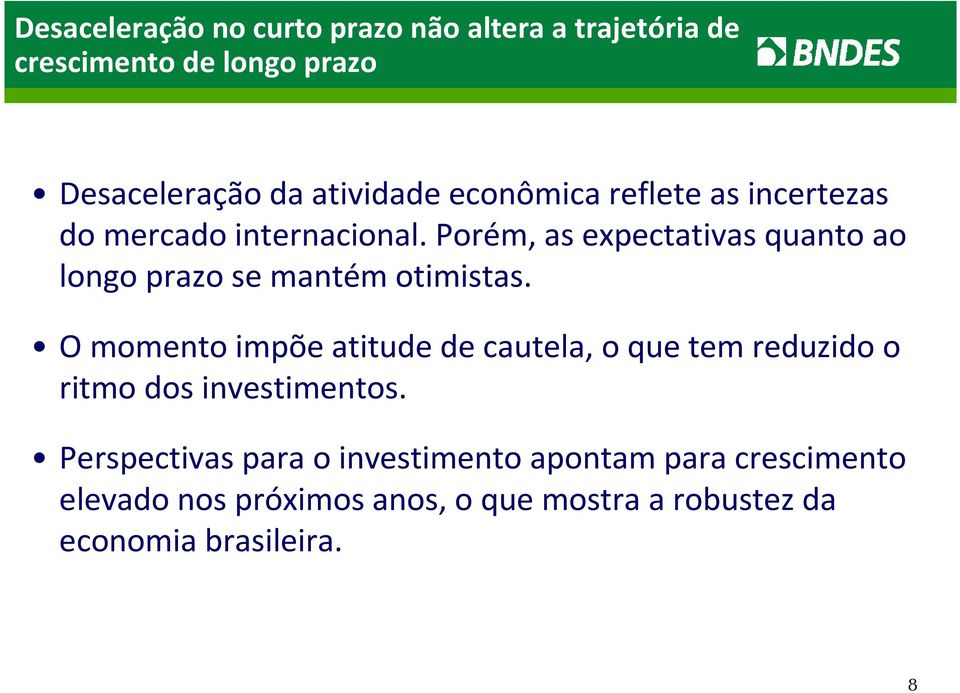 Desaceleração no curto prazo não altera a trajetória de crescimento de longo prazo

BNDES

• Desaceleração da atividade econômica reflete as incertezas do mercado internacional. Porém, as expectativas quanto ao longo prazo se mantém otimistas.

• O momento impõe atitude de cautela, o que tem reduzido o ritmo dos investimentos.

• Perspectivas para o investimento apontam para crescimento elevado nos próximos anos, o que mostra a robustez da economia brasileira.

8